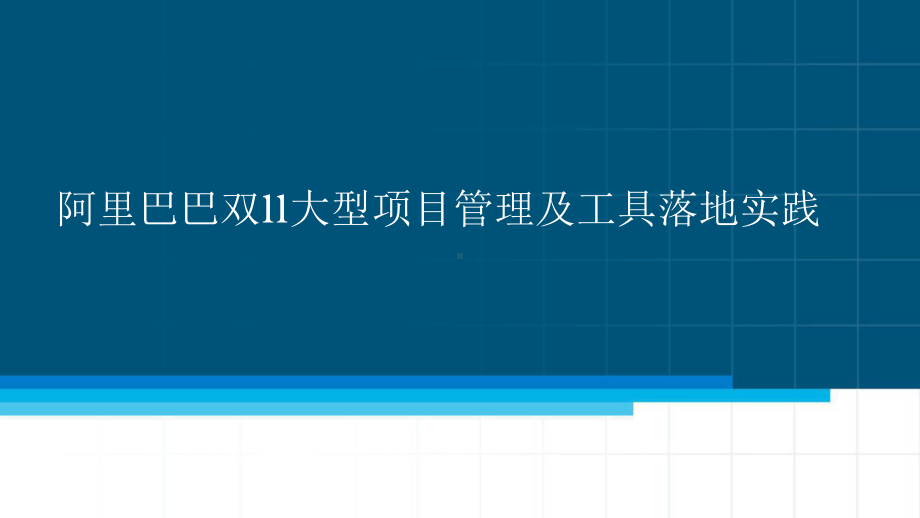 阿里巴巴双11大型项目管理及工具落地实践